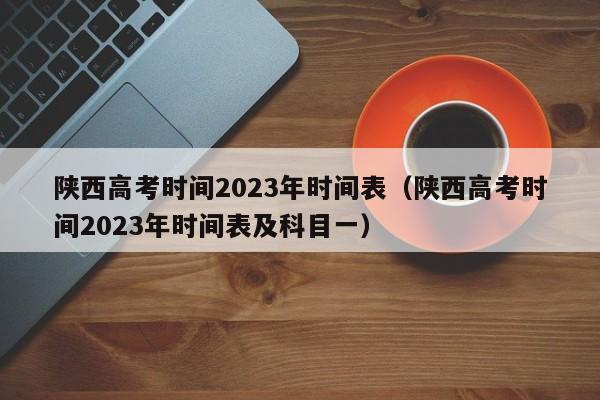 陕西高考时间2023年时间表（陕西高考时间2023年时间表及科目一）